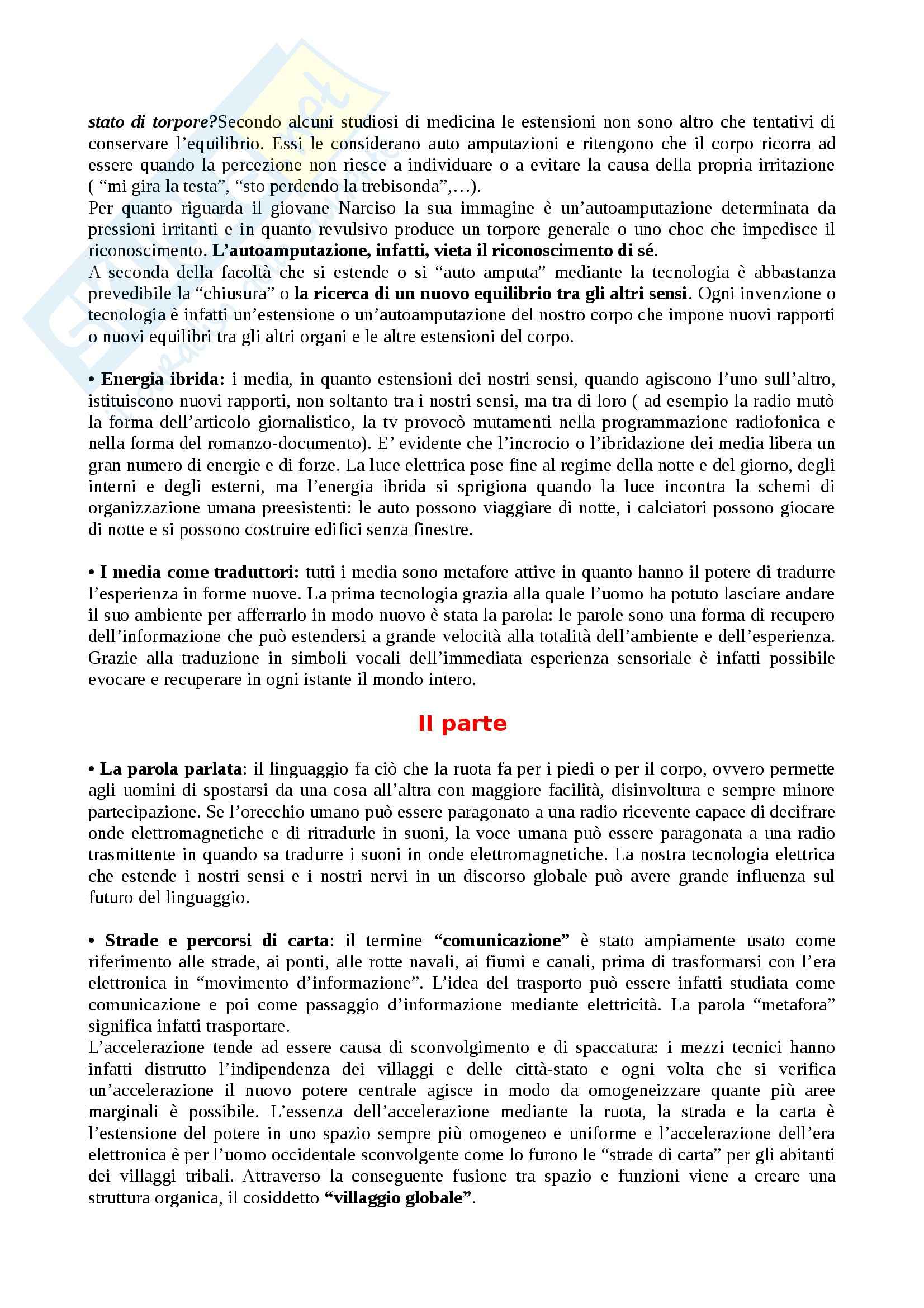 stato di torpore?Secondo alcuni studiosi di medicina le estensioni non sono altro che tentativi di conservare l'equilibrio. Essi le considerano auto amputazioni e ritengono che il corpo ricorra ad essere quando la percezione non riesce a individuare o a evitare la causa della propria irritazione ( "mi gira la testa", "sto perdendo la trebisonda",…).
Per quanto riguarda il giovane Narciso la sua immagine è un'autoamputazione determinata da pressioni irritanti e in quanto revulsivo produce un torpore generale o uno choc che impedisce il riconoscimento. L'autoamputazione, infatti, vieta il riconoscimento di sé.
A seconda della facoltà che si estende o si "auto amputa" mediante la tecnologia è abbastanza prevedibile la "chiusura" o la ricerca di un nuovo equilibrio tra gli altri sensi. Ogni invenzione o tecnologia è infatti un'estensione o un'autoamputazione del nostro corpo che impone nuovi rapporti o nuovi equilibri tra gli altri organi e le altre estensioni del corpo.

• Energia ibrida: i media, in quanto estensioni dei nostri sensi, quando agiscono l'uno sull'altro, istituiscono nuovi rapporti, non soltanto tra i nostri sensi, ma tra di loro ( ad esempio la radio mutò la forma dell'articolo giornalistico, la tv provocò mutamenti nella programmazione radiofonica e nella forma del romanzo-documento). E' evidente che l'incrocio o l'ibridazione dei media libera un gran numero di energie e di forze. La luce elettrica pose fine al regime della notte e del giorno, degli interni e degli esterni, ma l'energia ibrida si sprigiona quando la luce incontra la schemi di organizzazione umana preesistenti: le auto possono viaggiare di notte, i calciatori possono giocare di notte e si possono costruire edifici senza finestre.

• I media come traduttori: tutti i media sono metafore attive in quanto hanno il potere di tradurre l'esperienza in forme nuove. La prima tecnologia grazia alla quale l'uomo ha potuto lasciare andare il suo ambiente per afferrarlo in modo nuovo è stata la parola: le parole sono una forma di recupero dell'informazione che può estendersi a grande velocità alla totalità dell'ambiente e dell'esperienza. Grazie alla traduzione in simboli vocali dell'immediata esperienza sensoriale è infatti possibile evocare e recuperare in ogni istante il mondo intero.

II parte

• La parola parlata: il linguaggio fa ciò che la ruota fa per i piedi o per il corpo, ovvero permette agli uomini di spostarsi da una cosa all'altra con maggiore facilità, disinvoltura e sempre minore partecipazione. Se l'orecchio umano può essere paragonato a una radio ricevente capace di decifrare onde elettromagnetiche e di ritradurle in suoni, la voce umana può essere paragonata a una radio trasmittente in quando sa tradurre i suoni in onde elettromagnetiche. La nostra tecnologia elettrica che estende i nostri sensi e i nostri nervi in un discorso globale può avere grande influenza sul futuro del linguaggio.

• Strade e percorsi di carta: il termine "comunicazione" è stato ampiamente usato come riferimento alle strade, ai ponti, alle rotte navali, ai fiumi e canali, prima di trasformarsi con l'era elettronica in "movimento d'informazione". L'idea del trasporto può essere infatti studiata come comunicazione e poi come passaggio d'informazione mediante elettricità. La parola "metafora" significa infatti trasportare.
L'accelerazione tende ad essere causa di sconvolgimento e di spaccatura: i mezzi tecnici hanno infatti distrutto l'indipendenza dei villaggi e delle città-stato e ogni volta che si verifica un'accelerazione il nuovo potere centrale agisce in modo da omogeneizzare quante più aree marginali è possibile. L'essenza dell'accelerazione mediante la ruota, la strada e la carta è l'estensione del potere in uno spazio sempre più omogeneo e uniforme e l'accelerazione dell'era elettronica è per l'uomo occidentale sconvolgente come lo furono le "strade di carta" per gli abitanti dei villaggi tribali. Attraverso la conseguente fusione tra spazio e funzioni viene a creare una struttura organica, il cosiddetto "villaggio globale".